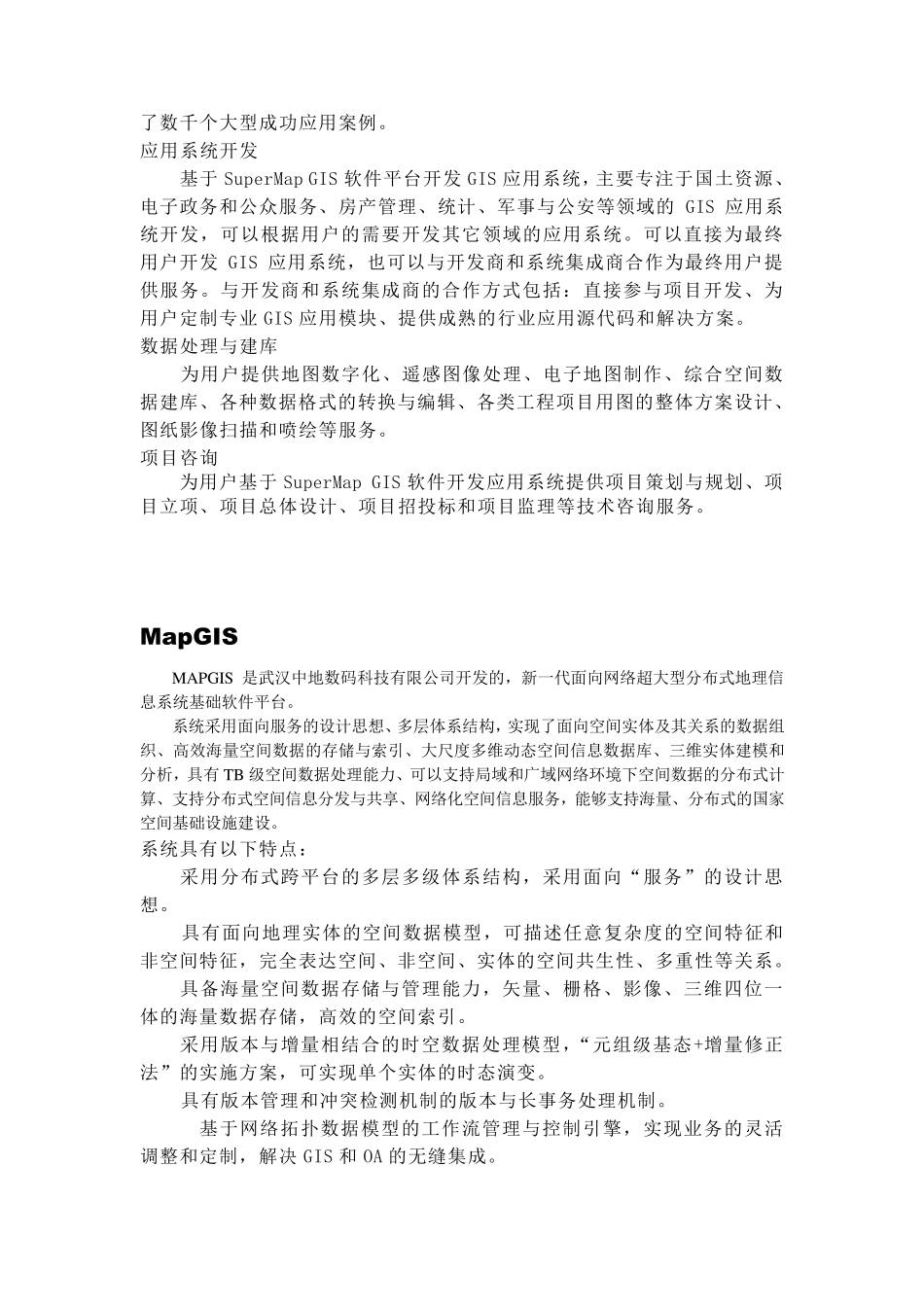 了数千个大型成功应用案例。
应用系统开发

基于 SuperMap GIS 软件平台开发 GIS 应用系统，主要专注于国土资源、电子政务和公众服务、房产管理、统计、军事与公安等领域的 GIS 应用系统开发，可以根据用户的需要开发其它领域的应用系统。可以直接为最终用户开发 GIS 应用系统，也可以与开发商和系统集成商合作为最终用户提供服务。与开发商和系统集成商的合作方式包括：直接参与项目开发、为用户定制专业 GIS 应用模块、提供成熟的行业应用源代码和解决方案。
数据处理与建库

为用户提供地图数字化、遥感图像处理、电子地图制作、综合空间数据建库、各种数据格式的转换与编辑、各类工程项目用图的整体方案设计、图纸影像扫描和喷绘等服务。
项目咨询

为用户基于 SuperMap GIS 软件开发应用系统提供项目策划与规划、项目立项、项目总体设计、项目招投标和项目监理等技术咨询服务。

MapGIS

MAPGIS 是武汉中地数码科技有限公司开发的，新一代面向网络超大型分布式地理信息系统基础软件平台。

系统采用面向服务的设计思想、多层体系结构，实现了面向空间实体及其关系的数据组织、高效海量空间数据的存储与索引、大尺度多维动态空间信息数据库、三维实体建模和分析，具有TB级空间数据处理能力、可以支持局域和广域网络环境下空间数据的分布式计算、支持分布式空间信息分发与共享、网络化空间信息服务，能够支持海量、分布式的国家空间基础设施建设。
系统具有以下特点：

采用分布式跨平台的多层多级体系结构，采用面向“服务”的设计思想。

具有面向地理实体的空间数据模型，可描述任意复杂度的空间特征和非空间特征，完全表达空间、非空间、实体的空间共生性、多重性等关系。

具备海量空间数据存储与管理能力，矢量、栅格、影像、三维四位一体的海量数据存储，高效的空间索引。

采用版本与增量相结合的时空数据处理模型，“元组级基态+增量修正法”的实施方案，可实现单个实体的时态演变。

具有版本管理和冲突检测机制的版本与长事务处理机制。

基于网络拓扑数据模型的工作流管理与控制引擎，实现业务的灵活调整和定制，解决 GIS 和 OA 的无缝集成。